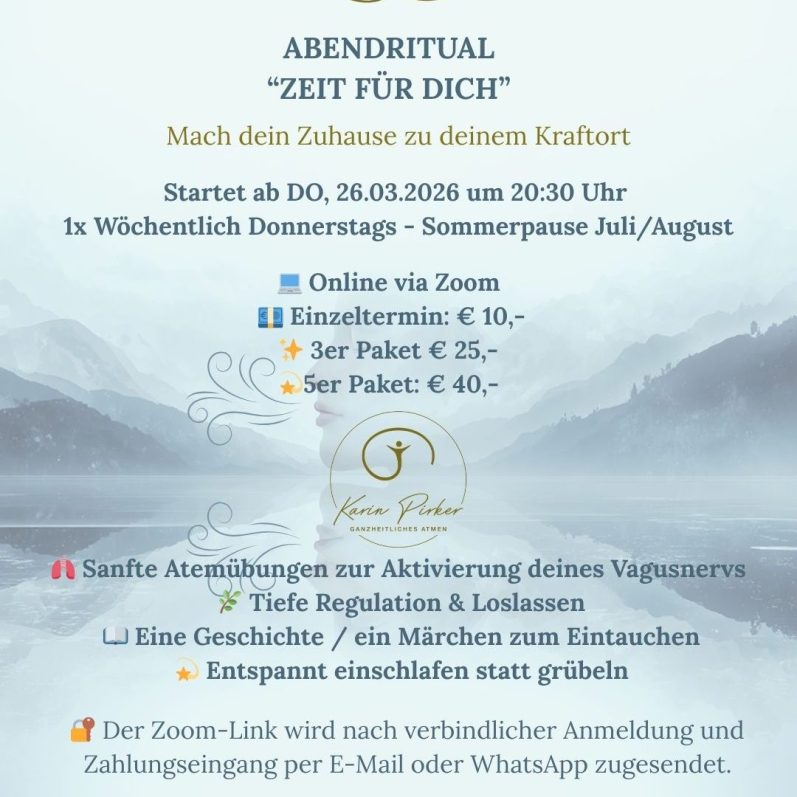 ABENDRITUAL
“ZEIT FÜR DICH”

Mach dein Zuhause zu deinem Kraftort

Startet ab DO, 26.03.2026 um 20:30 Uhr
1x Wöchentlich Donnerstags - Sommerpause Juli/August

💻 Online via Zoom
💶 Einzeltermin: € 10,-
✨ 3er Paket € 25,-
💫5er Paket: € 40,-

Karin Pirker
GANZHEITLICHES ATMEN

🫁 Sanfte Atemübungen zur Aktivierung deines Vagusnervs
🌿 Tiefe Regulation & Loslassen
📖 Eine Geschichte / ein Märchen zum Eintauchen
💫 Entspannt einschlafen statt grübeln

🔐 Der Zoom-Link wird nach verbindlicher Anmeldung und Zahlungseingang per E-Mail oder WhatsApp zugesendet.